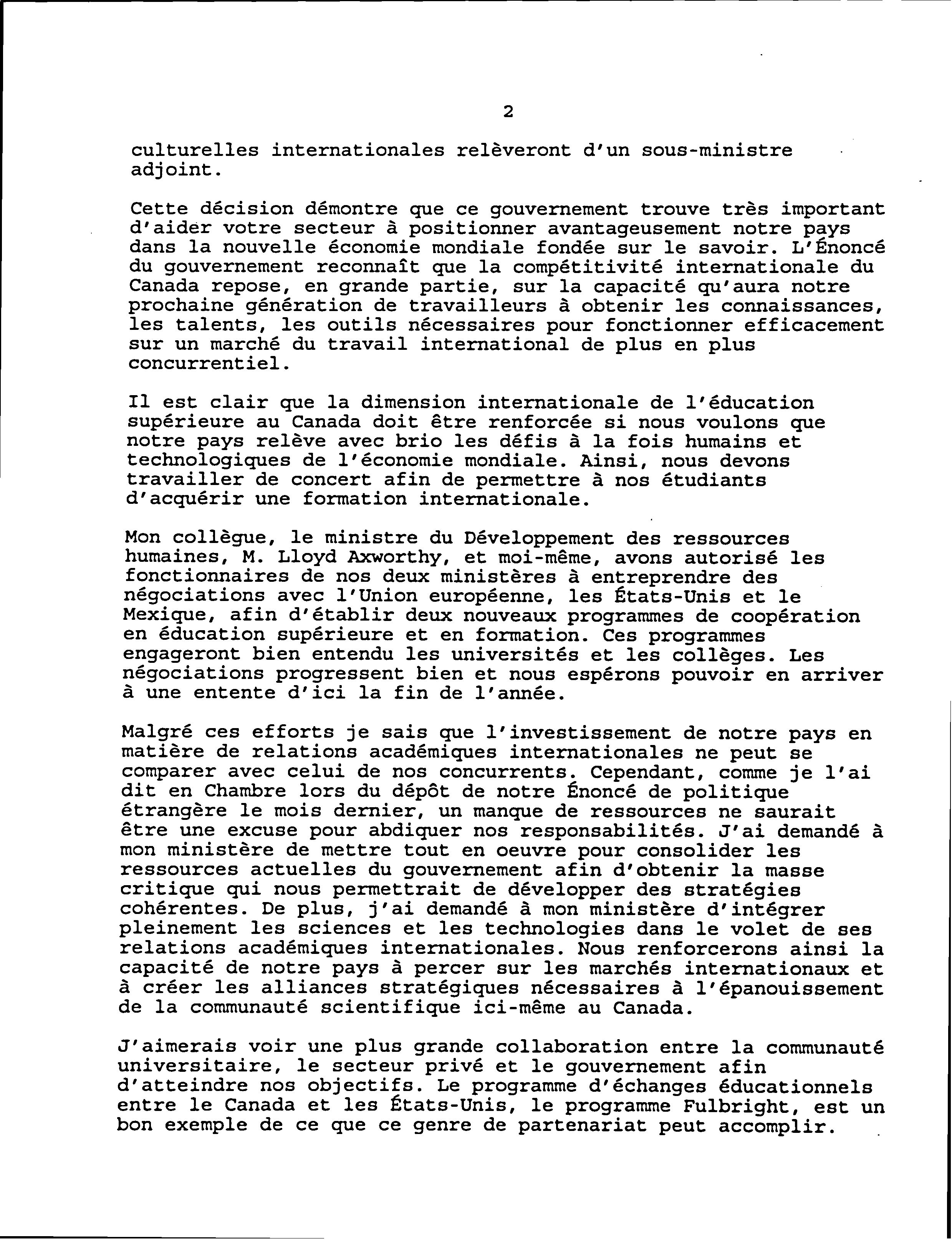 2

culturelles internationales relèveront d'un sous-ministre adjoint.

Cette décision démontre que ce gouvernement trouve très important d'aider votre secteur à positionner avantageusement notre pays dans la nouvelle économie mondiale fondée sur le savoir. L'Énoncé du gouvernement reconnaît que la compétitivité internationale du Canada repose, en grande partie, sur la capacité qu'aura notre prochaine génération de travailleurs à obtenir les connaissances, les talents, les outils nécessaires pour fonctionner efficacement sur un marché du travail international de plus en plus concurrentiel.

Il est clair que la dimension internationale de l'éducation supérieure au Canada doit être renforcée si nous voulons que notre pays relève avec brio les défis à la fois humains et technologiques de l'économie mondiale. Ainsi, nous devons travailler de concert afin de permettre à nos étudiants d'acquérir une formation internationale.

Mon collègue, le ministre du Développement des ressources humaines, M. Lloyd Axworthy, et moi-même, avons autorisé les fonctionnaires de nos deux ministères à entreprendre des négociations avec l'Union européenne, les États-Unis et le Mexique, afin d'établir deux nouveaux programmes de coopération en éducation supérieure et en formation. Ces programmes engageront bien entendu les universités et les collèges. Les négociations progressent bien et nous espérons pouvoir en arriver à une entente d'ici la fin de l'année.

Malgré ces efforts je sais que l'investissement de notre pays en matière de relations académiques internationales ne peut se comparer avec celui de nos concurrents. Cependant, comme je l'ai dit en Chambre lors du dépôt de notre Énoncé de politique étrangère le mois dernier, un manque de ressources ne saurait être une excuse pour abdiquer nos responsabilités. J'ai demandé à mon ministère de mettre tout en oeuvre pour consolider les ressources actuelles du gouvernement afin d'obtenir la masse critique qui nous permettrait de développer des stratégies cohérentes. De plus, j'ai demandé à mon ministère d'intégrer pleinement les sciences et les technologies dans le volet de ses relations académiques internationales. Nous renforcerons ainsi la capacité de notre pays à percer sur les marchés internationaux et à créer les alliances stratégiques nécessaires à l'épanouissement de la communauté scientifique ici-même au Canada.

J'aimerais voir une plus grande collaboration entre la communauté universitaire, le secteur privé et le gouvernement afin d'atteindre nos objectifs. Le programme d'échanges éducationnels entre le Canada et les États-Unis, le programme Fulbright, est un bon exemple de ce que ce genre de partenariat peut accomplir.